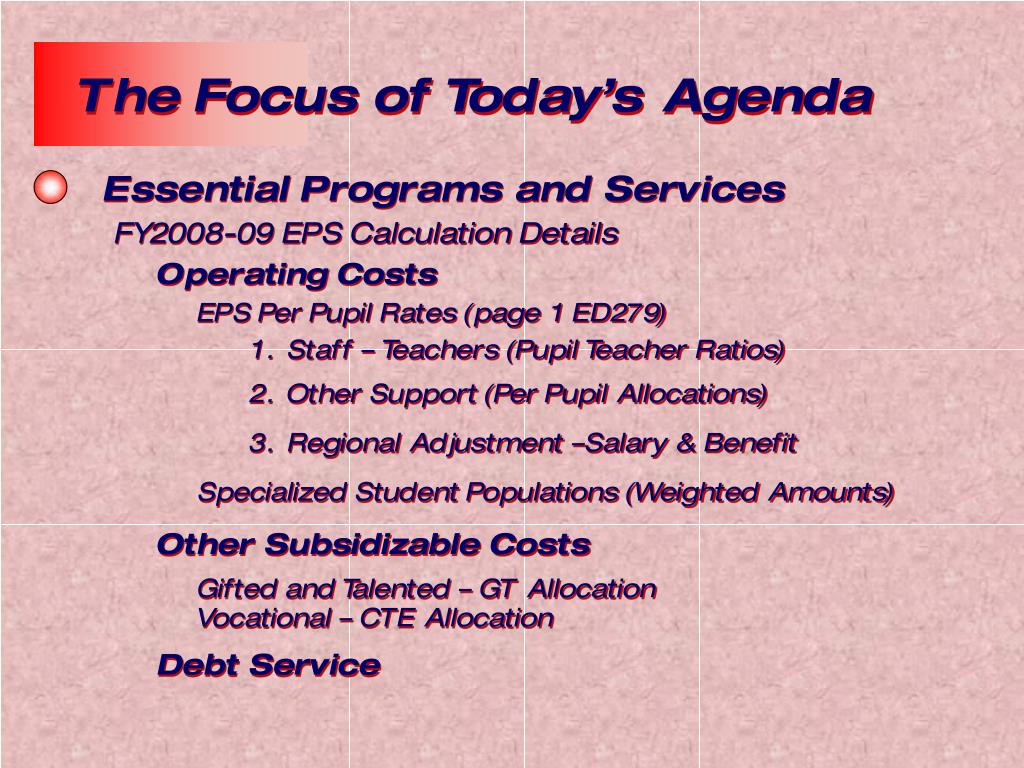 The Focus of Today's Agenda

Essential Programs and Services

FY2008-09 EPS Calculation Details

Operating Costs

EPS Per Pupil Rates (page 1 ED279)

1. Staff – Teachers (Pupil Teacher Ratios)

2. Other Support (Per Pupil Allocations)

3. Regional Adjustment –Salary & Benefit

Specialized Student Populations (Weighted Amounts)

Other Subsidizable Costs

Gifted and Talented – GT Allocation
Vocational – CTE Allocation

Debt Service